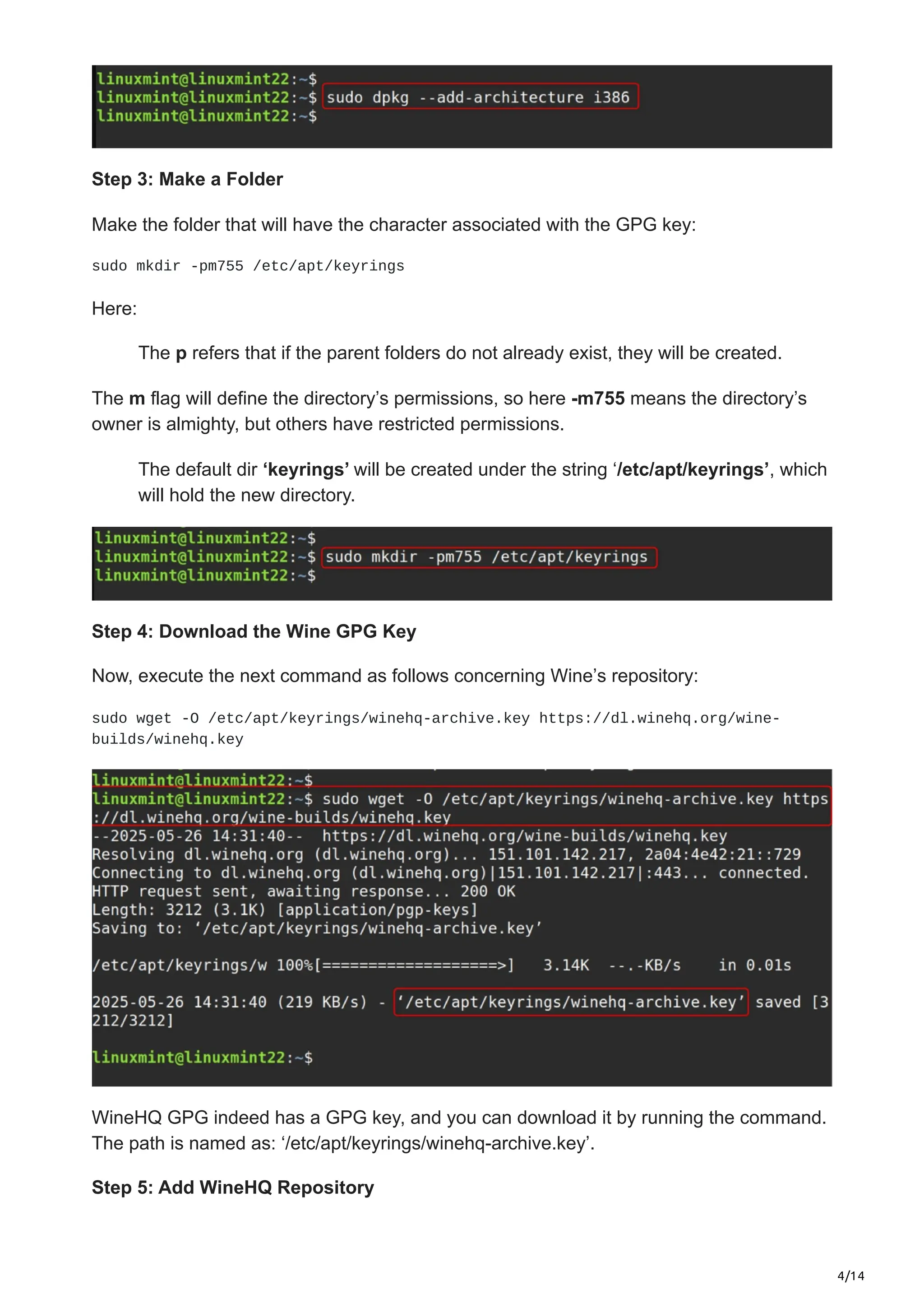 linuxmint@linuxmint22:~$
linuxmint@linuxmint22:~$ sudo dpkg --add-architecture i386
linuxmint@linuxmint22:~$

**Step 3: Make a Folder**

Make the folder that will have the character associated with the GPG key:

sudo mkdir -pm755 /etc/apt/keyrings

Here:

The **p** refers that if the parent folders do not already exist, they will be created.

The **m** flag will define the directory's permissions, so here **-m755** means the directory's owner is almighty, but others have restricted permissions.

The default dir **'keyrings'** will be created under the string '**/etc/apt/keyrings'**, which will hold the new directory.

linuxmint@linuxmint22:~$
linuxmint@linuxmint22:~$ sudo mkdir -pm755 /etc/apt/keyrings
linuxmint@linuxmint22:~$

**Step 4: Download the Wine GPG Key**

Now, execute the next command as follows concerning Wine's repository:

sudo wget -O /etc/apt/keyrings/winehq-archive.key https://dl.winehq.org/wine-builds/winehq.key

linuxmint@linuxmint22:~$
linuxmint@linuxmint22:~$ sudo wget -O /etc/apt/keyrings/winehq-archive.key https://dl.winehq.org/wine-builds/winehq.key
--2025-05-26 14:31:40-- https://dl.winehq.org/wine-builds/winehq.key
Resolving dl.winehq.org (dl.winehq.org)... 151.101.142.217, 2a04:4e42:21::729
Connecting to dl.winehq.org (dl.winehq.org)|151.101.142.217|:443... connected.
HTTP request sent, awaiting response... 200 OK
Length: 3212 (3.1K) [application/pgp-keys]
Saving to: '/etc/apt/keyrings/winehq-archive.key'

/etc/apt/keyrings/w 100%[===================>] 3.14K --.-KB/s in 0.01s

2025-05-26 14:31:40 (219 KB/s) - '/etc/apt/keyrings/winehq-archive.key' saved [3212/3212]

linuxmint@linuxmint22:~$

WineHQ GPG indeed has a GPG key, and you can download it by running the command. The path is named as: '/etc/apt/keyrings/winehq-archive.key'.

**Step 5: Add WineHQ Repository**

4/14